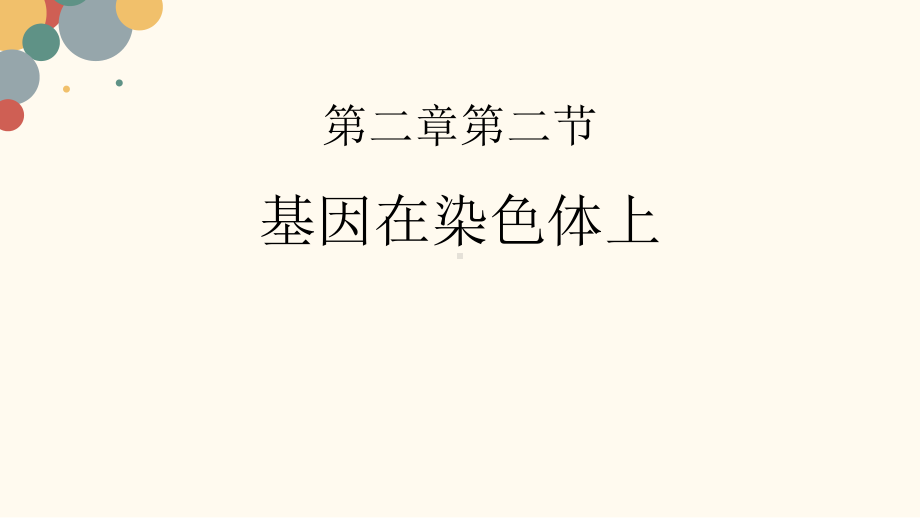 第二章第二节

基因在染色体上